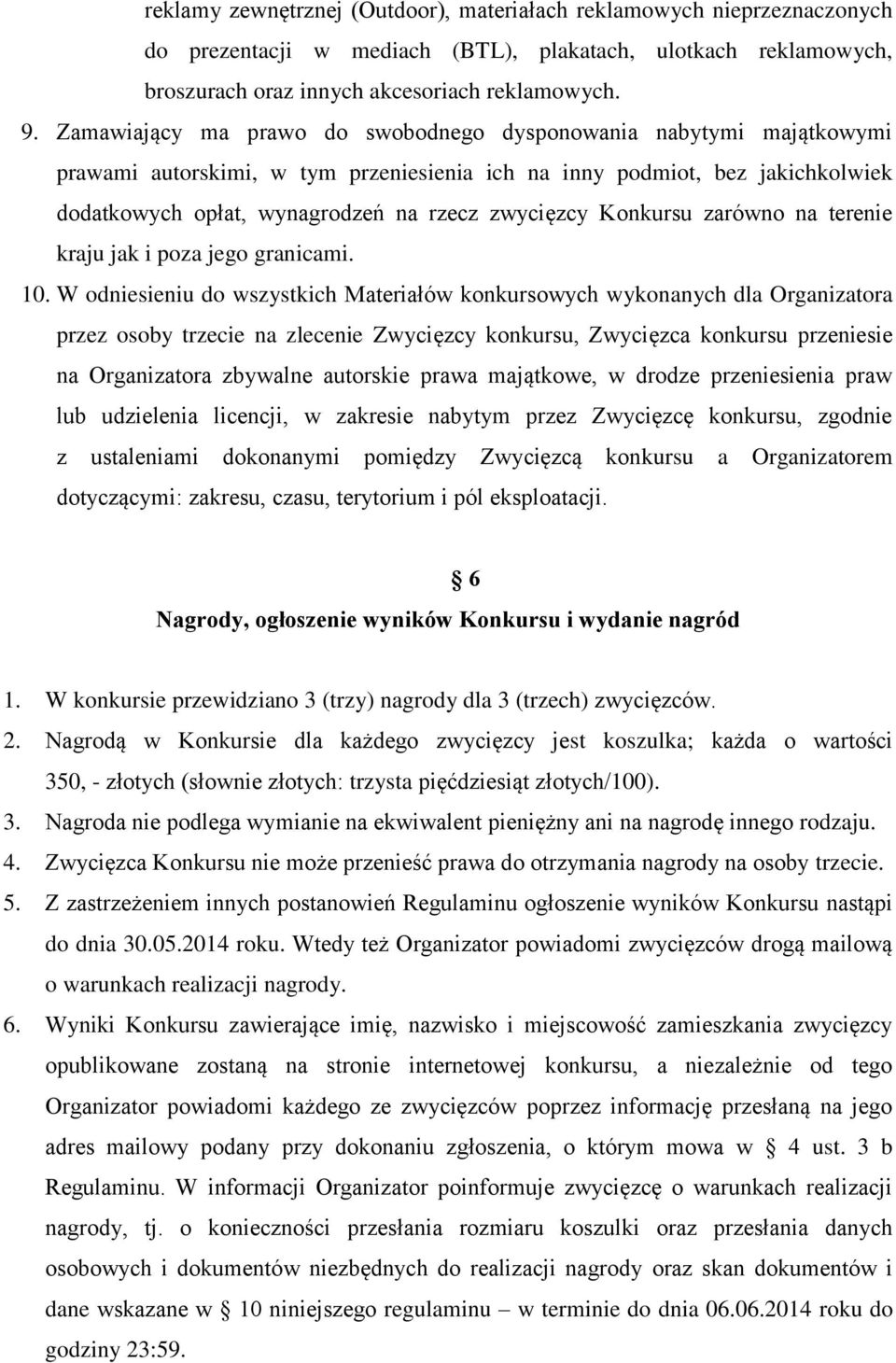 reklamy zewnętrznej (Outdoor), materiałach reklamowych nieprzeznaczonych do prezentacji w mediach (BTL), plakatach, ulotkach reklamowych, broszurach oraz innych akcesoriach reklamowych.

9. Zamawiający ma prawo do swobodnego dysponowania nabytymi majątkowymi prawami autorskimi, w tym przeniesienia ich na inny podmiot, bez jakichkolwiek dodatkowych opłat, wynagrodzeń na rzecz zwycięzcy Konkursu zarówno na terenie kraju jak i poza jego granicami.

10. W odniesieniu do wszystkich Materiałów konkursowych wykonanych dla Organizatora przez osoby trzecie na zlecenie Zwycięzcy konkursu, Zwycięzca konkursu przeniesie na Organizatora zbywalne autorskie prawa majątkowe, w drodze przeniesienia praw lub udzielenia licencji, w zakresie nabytym przez Zwycięzcę konkursu, zgodnie z ustaleniami dokonanymi pomiędzy Zwycięzcą konkursu a Organizatorem dotyczącymi: zakresu, czasu, terytorium i pól eksploatacji.

§ 6
Nagrody, ogłoszenie wyników Konkursu i wydanie nagród

1. W konkursie przewidziano 3 (trzy) nagrody dla 3 (trzech) zwycięzców.
2. Nagrodą w Konkursie dla każdego zwycięzcy jest koszulka; każda o wartości 350, - złotych (słownie złotych: trzysta pięćdziesiąt złotych/100).
3. Nagroda nie podlega wymianie na ekwiwalent pieniężny ani na nagrodę innego rodzaju.
4. Zwycięzca Konkursu nie może przenieść prawa do otrzymania nagrody na osoby trzecie.
5. Z zastrzeżeniem innych postanowień Regulaminu ogłoszenie wyników Konkursu nastąpi do dnia 30.05.2014 roku. Wtedy też Organizator powiadomi zwycięzców drogą mailową o warunkach realizacji nagrody.
6. Wyniki Konkursu zawierające imię, nazwisko i miejscowość zamieszkania zwycięzcy opublikowane zostaną na stronie internetowej konkursu, a niezależnie od tego Organizator powiadomi każdego ze zwycięzców poprzez informację przesłaną na jego adres mailowy podany przy dokonaniu zgłoszenia, o którym mowa w § 4 ust. 3 b Regulaminu. W informacji Organizator poinformuje zwycięzcę o warunkach realizacji nagrody, tj. o konieczności przesłania rozmiaru koszulki oraz przesłania danych osobowych i dokumentów niezbędnych do realizacji nagrody oraz skan dokumentów i dane wskazane w § 10 niniejszego regulaminu – w terminie do dnia 06.06.2014 roku do godziny 23:59.